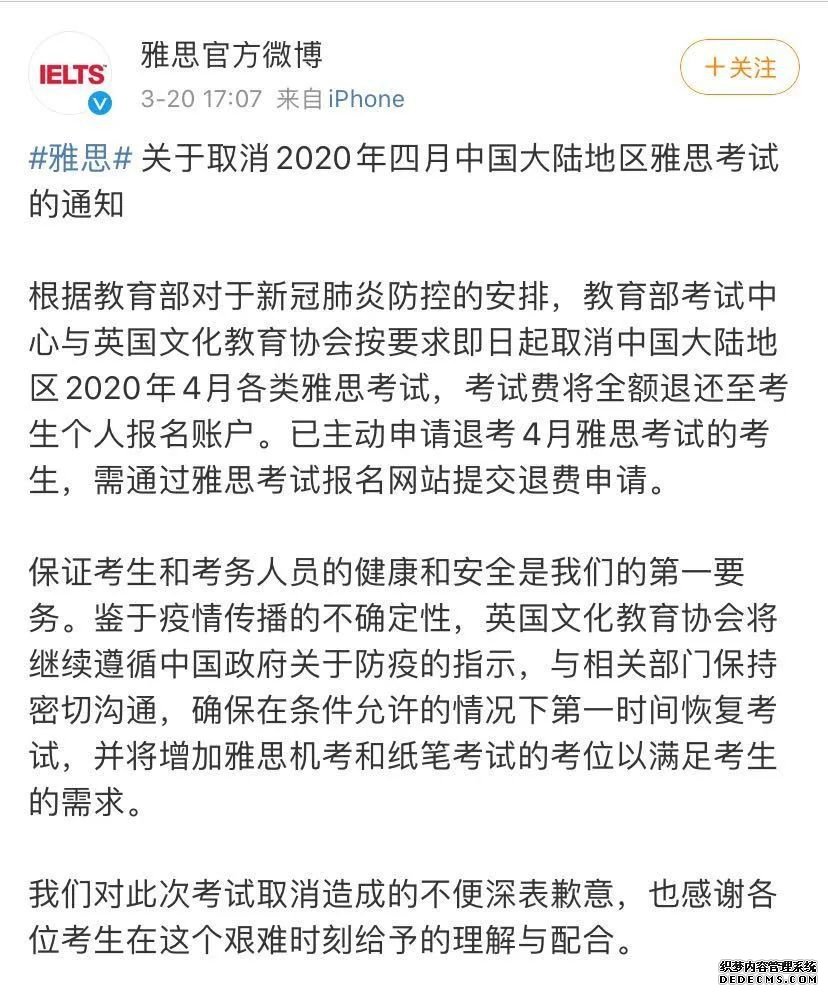 IELTS

雅思官方微博

3-20 17:07 来自 iPhone

+关注

#雅思# 关于取消2020年四月中国大陆地区雅思考试的通知

根据教育部对于新冠肺炎防控的安排，教育部考试中心与英国文化教育协会按要求即日起取消中国大陆地区2020年4月各类雅思考试，考试费将全额退还至考生个人报名账户。已主动申请退考4月雅思考试的考生，需通过雅思考试报名网站提交退费申请。

保证考生和考务人员的健康和安全是我们的第一要务。鉴于疫情传播的不确定性，英国文化教育协会将继续遵循中国政府关于防疫的指示，与相关部门保持密切沟通，确保在条件允许的情况下第一时间恢复考试，并将增加雅思机考和纸笔考试的考位以满足考生的需求。

我们对此次考试取消造成的不便深表歉意，也感谢各位考生在这个艰难时刻给予的理解与配合。

织梦内容管理系统
DEDECMS.COM